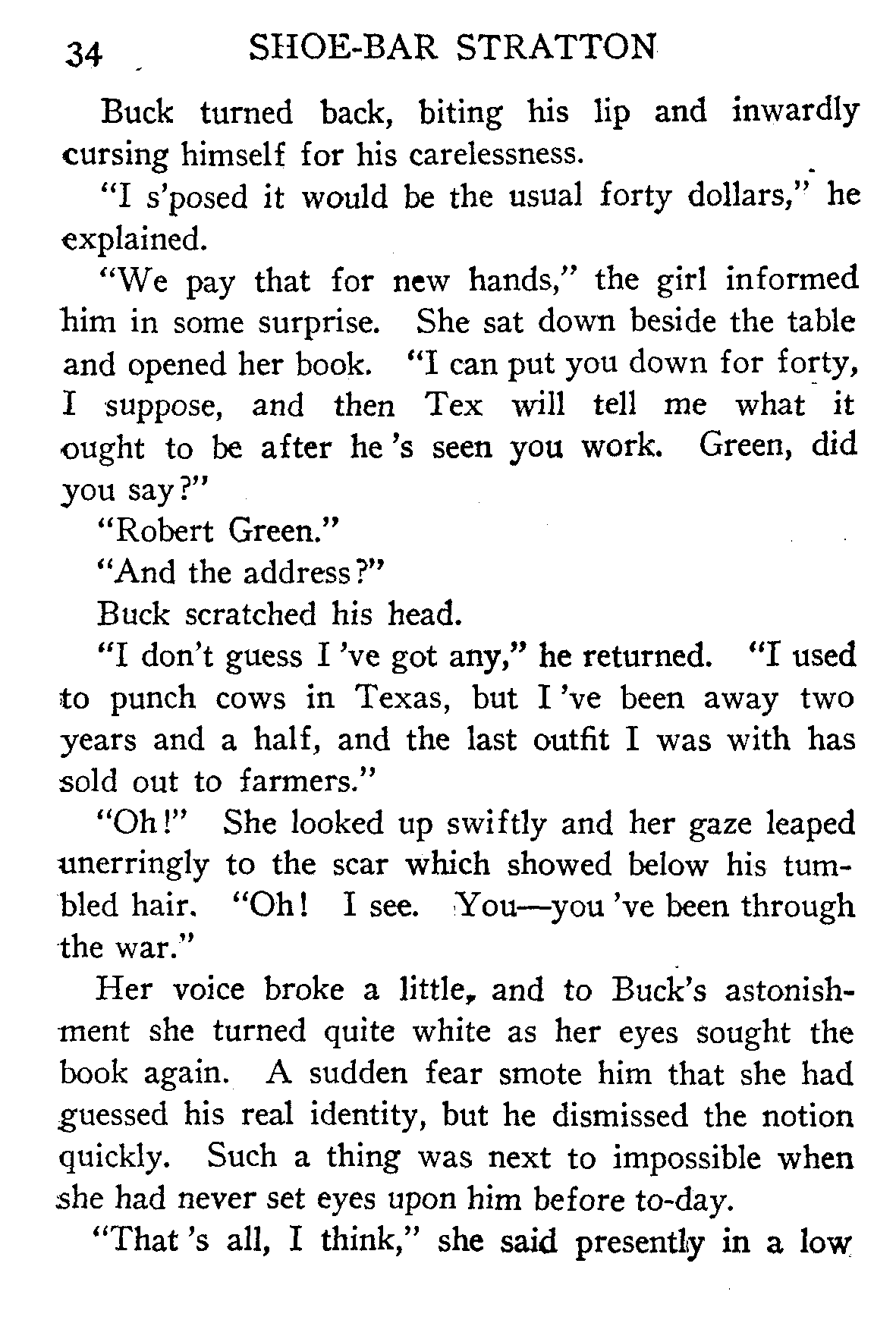 34 SHOE-BAR STRATTON

Buck turned back, biting his lip and inwardly cursing himself for his carelessness.

"I s'posed it would be the usual forty dollars," he explained.

"We pay that for new hands," the girl informed him in some surprise. She sat down beside the table and opened her book. "I can put you down for forty, I suppose, and then Tex will tell me what it ought to be after he 's seen you work. Green, did you say?"

"Robert Green."

"And the address?"

Buck scratched his head.

"I don't guess I 've got any," he returned. "I used to punch cows in Texas, but I 've been away two years and a half, and the last outfit I was with has sold out to farmers."

"Oh!" She looked up swiftly and her gaze leaped unerringly to the scar which showed below his tumbled hair. "Oh! I see. You—you 've been through the war."

Her voice broke a little, and to Buck's astonishment she turned quite white as her eyes sought the book again. A sudden fear smote him that she had guessed his real identity, but he dismissed the notion quickly. Such a thing was next to impossible when she had never set eyes upon him before to-day.

"That 's all, I think," she said presently in a low